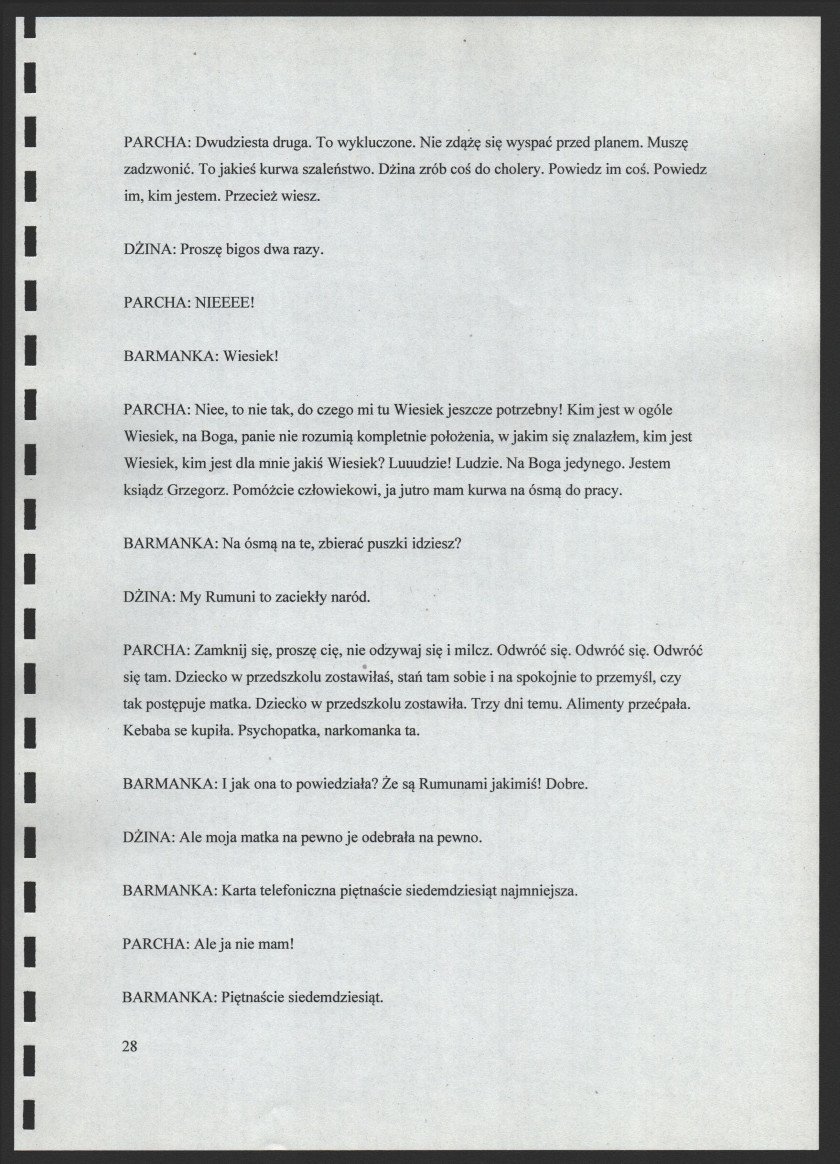 PARCHA: Dwudziesta druga. To wykluczone. Nie zdążę się wyspać przed planem. Muszę zadzwonić. To jakieś kurwa szaleństwo. Dżina zrób coś do cholery. Powiedz im coś. Powiedz im, kim jestem. Przecież wiesz.

DŻINA: Proszę bigos dwa razy.

PARCHA: NIEEEE!

BARMANKA: Wiesiek!

PARCHA: Niee, to nie tak, do czego mi tu Wiesiek jeszcze potrzebny! Kim jest w ogóle Wiesiek, na Boga, panie nie rozumią kompletnie położenia, w jakim się znalazłem, kim jest Wiesiek, kim jest dla mnie jakiś Wiesiek? Luuudzie! Ludzie. Na Boga jedynego. Jestem ksiądz Grzegorz. Pomóżcie człowiekowi, ja jutro mam kurwa na ósmą do pracy.

BARMANKA: Na ósmą na te, zbierać puszki idziesz?

DŻINA: My Rumuni to zaciekły naród.

PARCHA: Zamknij się, proszę cię, nie odzywaj się i milcz. Odwróć się. Odwróć się. Odwróć się tam. Dziecko w przedszkolu zostawiłaś, stań tam sobie i na spokojnie to przemyśl, czy tak postępuje matka. Dziecko w przedszkolu zostawiła. Trzy dni temu. Alimenty przećpała. Kebaba se kupiła. Psychopatka, narkomanka ta.

BARMANKA: I jak ona to powiedziała? Że są Rumunami jakimiś! Dobre.

DŻINA: Ale moja matka na pewno je odebrała na pewno.

BARMANKA: Karta telefoniczna piętnaście siedemdziesiąt najmniejsza.

PARCHA: Ale ja nie mam!

BARMANKA: Piętnaście siedemdziesiąt.

28